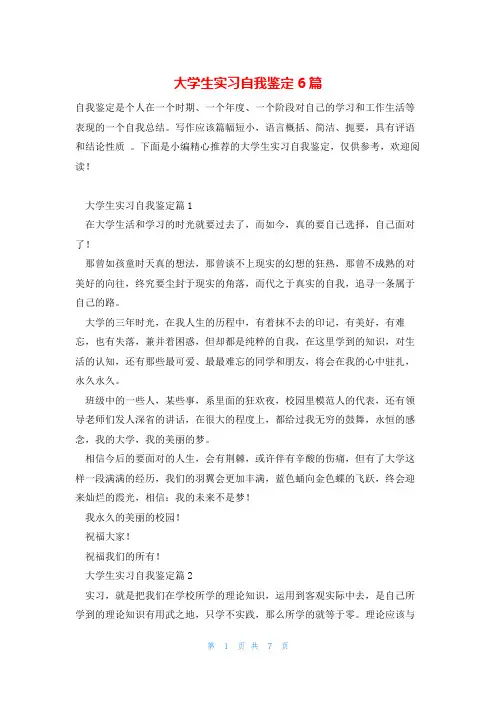 大学生实习自我鉴定 6 篇

自我鉴定是个人在一个时期、一个年度、一个阶段对自己的学习和工作生活等表现的一个自我总结。写作应该篇幅短小，语言概括、简洁、扼要，具有评语和结论性质 。下面是小编精心推荐的大学生实习自我鉴定，仅供参考，欢迎阅读！

大学生实习自我鉴定篇 1

在大学生活和学习的时光就要过去了，而如今，真的要自己选择，自己面对了！

那曾如孩童时天真的想法，那曾谈不上现实的幻想的狂热，那曾不成熟的对美好的向往，终究要尘封于现实的角落，而代之于真实的自我，追寻一条属于自己的路。

大学的三年时光，在我人生的历程中，有着抹不去的印记，有美好，有难忘，也有失落，兼并着困惑，但却都是纯粹的自我，在这里学到的知识，对生活的认知，还有那些最可爱、最最难忘的同学和朋友，将会在我的心中驻扎，永久永久。

班级中的一些人，某些事，系里面的狂欢夜，校园里模范人的代表，还有领导老师们发人深省的讲话，在很大的程度上，都给过我无穷的鼓舞，永恒的感念，我的大学，我的美丽的梦。

相信今后的要面对的人生，会有荆棘，或许伴有辛酸的伤痛，但有了大学这样一段满满的经历，我们的羽翼会更加丰满，蓝色蛹向金色蝶的飞跃，终会迎来灿烂的霞光，相信：我的未来不是梦！

我永久的美丽的校园！

祝福大家！

祝福我们的所有！

大学生实习自我鉴定篇 2

实习，就是把我们在学校所学的理论知识，运用到客观实际中去，是自己所学到的理论知识有用武之地，只学不实践，那么所学的就等于零。理论应该与

第 1 页 共 7 页